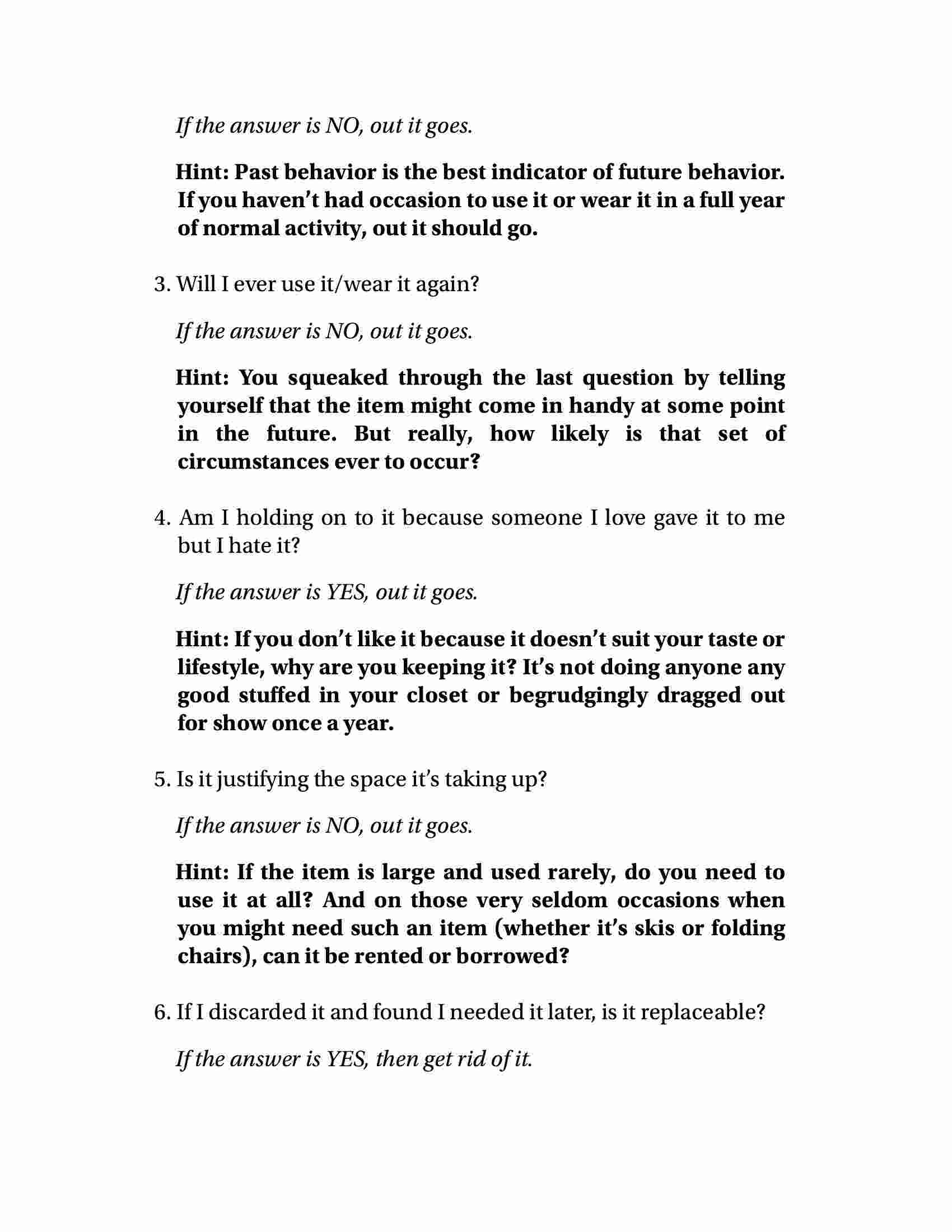 If the answer is NO, out it goes.

Hint: Past behavior is the best indicator of future behavior. If you haven't had occasion to use it or wear it in a full year of normal activity, out it should go.

3. Will I ever use it/wear it again?

If the answer is NO, out it goes.

Hint: You squeaked through the last question by telling yourself that the item might come in handy at some point in the future. But really, how likely is that set of circumstances ever to occur?

4. Am I holding on to it because someone I love gave it to me but I hate it?

If the answer is YES, out it goes.

Hint: If you don't like it because it doesn't suit your taste or lifestyle, why are you keeping it? It's not doing anyone any good stuffed in your closet or begrudgingly dragged out for show once a year.

5. Is it justifying the space it's taking up?

If the answer is NO, out it goes.

Hint: If the item is large and used rarely, do you need to use it at all? And on those very seldom occasions when you might need such an item (whether it's skis or folding chairs), can it be rented or borrowed?

6. If I discarded it and found I needed it later, is it replaceable?

If the answer is YES, then get rid of it.